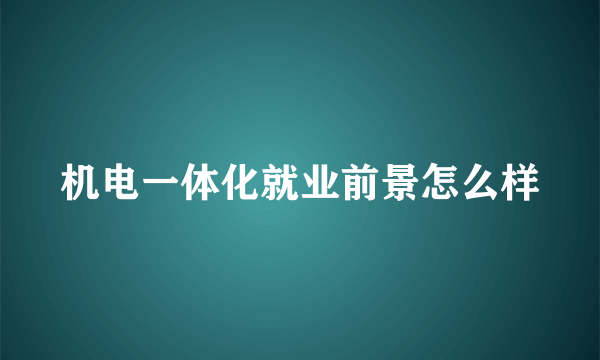 机电一体化就业前景怎么样